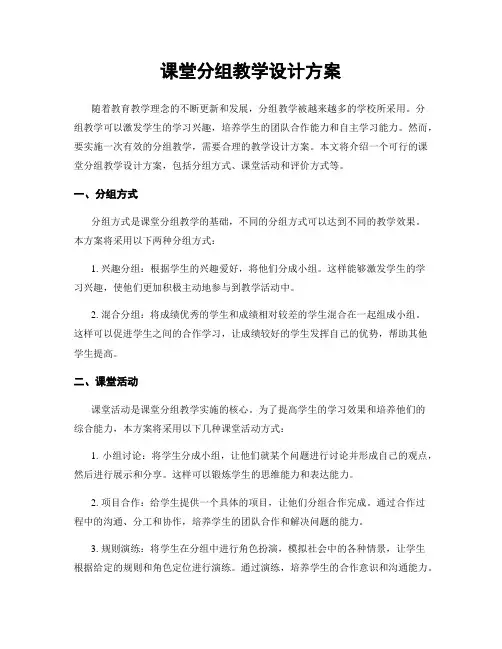 课堂分组教学设计方案

随着教育教学理念的不断更新和发展，分组教学被越来越多的学校所采用。分组教学可以激发学生的学习兴趣，培养学生的团队合作能力和自主学习能力。然而，要实施一次有效的分组教学，需要合理的教学设计方案。本文将介绍一个可行的课堂分组教学设计方案，包括分组方式、课堂活动和评价方式等。

一、分组方式

分组方式是课堂分组教学的基础，不同的分组方式可以达到不同的教学效果。本方案将采用以下两种分组方式：

1. 兴趣分组：根据学生的兴趣爱好，将他们分成小组。这样能够激发学生的学习兴趣，使他们更加积极主动地参与到教学活动中。

2. 混合分组：将成绩优秀的学生和成绩相对较差的学生混合在一起组成小组。这样可以促进学生之间的合作学习，让成绩较好的学生发挥自己的优势，帮助其他学生提高。

二、课堂活动

课堂活动是课堂分组教学实施的核心。为了提高学生的学习效果和培养他们的综合能力，本方案将采用以下几种课堂活动方式：

1. 小组讨论：将学生分成小组，让他们就某个问题进行讨论并形成自己的观点，然后进行展示和分享。这样可以锻炼学生的思维能力和表达能力。

2. 项目合作：给学生提供一个具体的项目，让他们分组合作完成。通过合作过程中的沟通、分工和协作，培养学生的团队合作和解决问题的能力。

3. 规则演练：将学生在分组中进行角色扮演，模拟社会中的各种情景，让学生根据给定的规则和角色定位进行演练。通过演练，培养学生的合作意识和沟通能力。